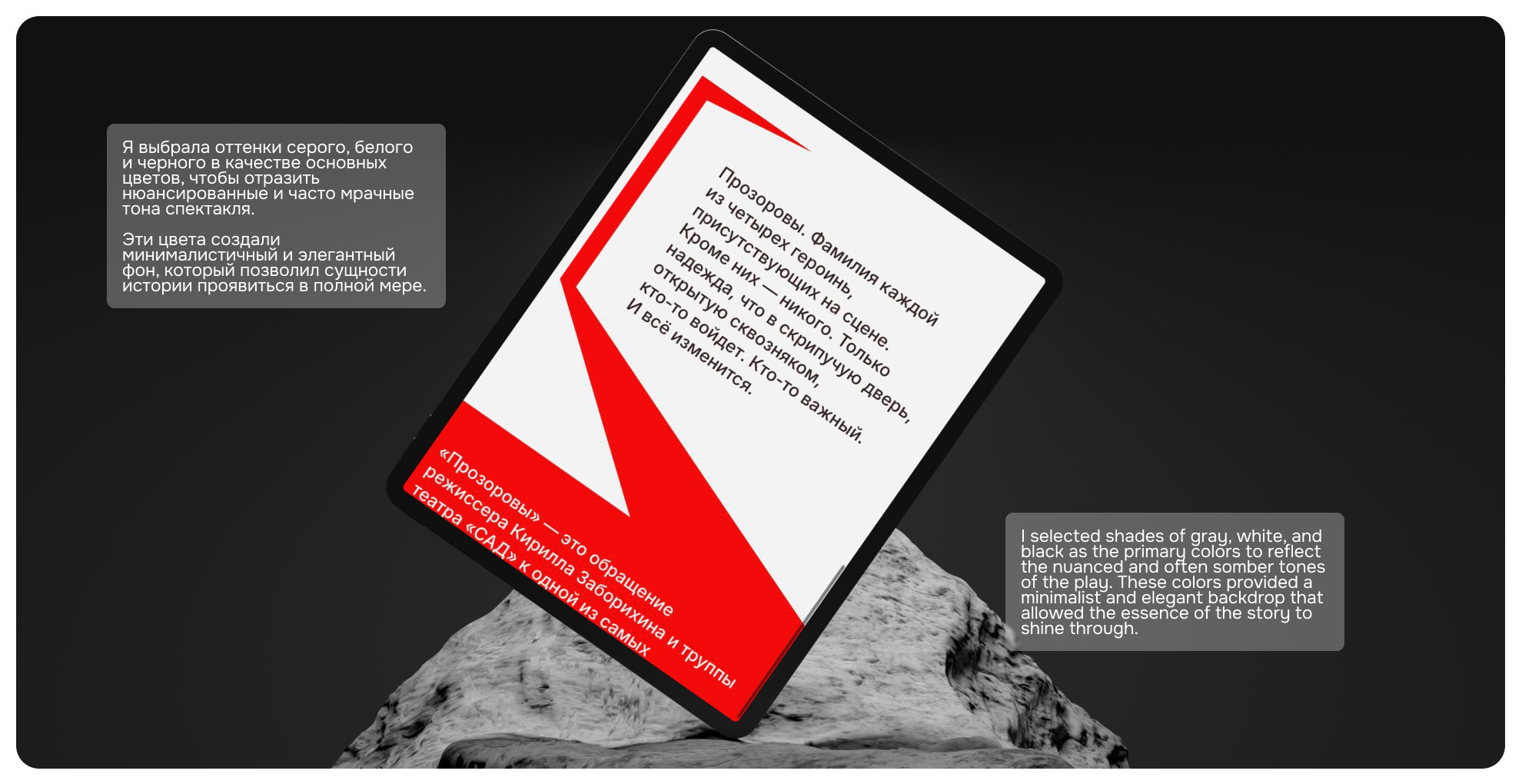 Я выбрала оттенки серого, белого и черного в качестве основных цветов, чтобы отразить нюансированные и часто мрачные тона спектакля.

Эти цвета создали минималистичный и элегантный фон, который позволил сущности истории проявиться в полной мере.

Прозоровы. Фамилия каждой из четырех героинь, присутствующих на сцене. Кроме них — никого. Только надежда, что в скрипучую дверь, открытую сквозняком, кто-то войдет. Кто-то важный. И всё изменится.

«Прозоровы» — это обращение режиссера Кирилла Заборихина и труппы театра «САД» к одной из самых

I selected shades of gray, white, and black as the primary colors to reflect the nuanced and often somber tones of the play. These colors provided a minimalist and elegant backdrop that allowed the essence of the story to shine through.